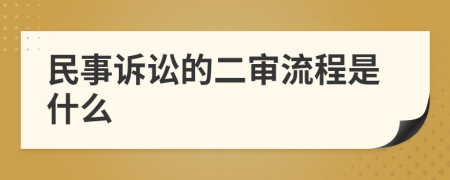 民事诉讼的二审流程是什么